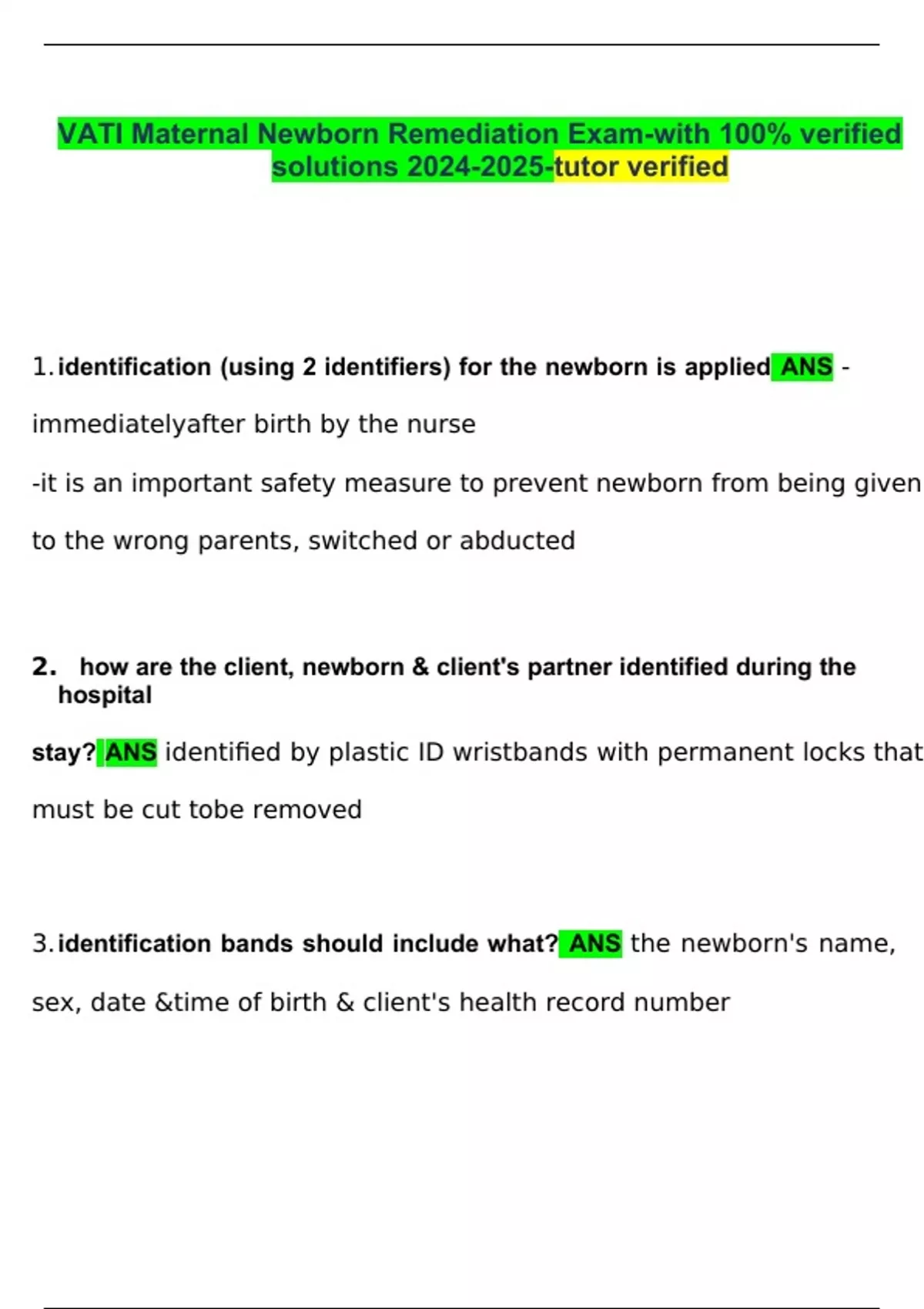 VATI Maternal Newborn Remediation Exam-with 100% verified solutions 2024-2025-tutor verified

1. identification (using 2 identifiers) for the newborn is applied ANS - immediatelyafter birth by the nurse

-it is an important safety measure to prevent newborn from being given to the wrong parents, switched or abducted

2. how are the client, newborn & client's partner identified during the hospital stay? ANS identified by plastic ID wristbands with permanent locks that must be cut tobe removed

3. identification bands should include what? ANS the newborn's name, sex, date &time of birth & client's health record number